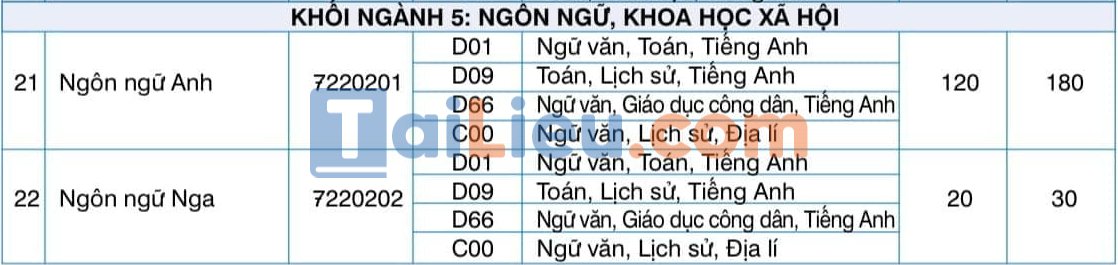 | KHỐI NGÀNH 5: NGÔN NGỮ, KHOA HỌC XÃ HỘI | | | | | | |
|---|---|---|---|---|---|---|
| 21 | Ngôn ngữ Anh | 7220201 | D01 | Ngữ văn, Toán, Tiếng Anh | 120 | 180 |
| | | | D09 | Toán, Lịch sử, Tiếng Anh | | |
| | | | D66 | Ngữ văn, Giáo dục công dân, Tiếng Anh | | |
| | | | C00 | Ngữ văn, Lịch sử, Địa lí | | |
| 22 | Ngôn ngữ Nga | 7220202 | D01 | Ngữ văn, Toán, Tiếng Anh | 20 | 30 |
| | | | D09 | Toán, Lịch sử, Tiếng Anh | | |
| | | | D66 | Ngữ văn, Giáo dục công dân, Tiếng Anh | | |
| | | | C00 | Ngữ văn, Lịch sử, Địa lí | | |

TaiLieu.com